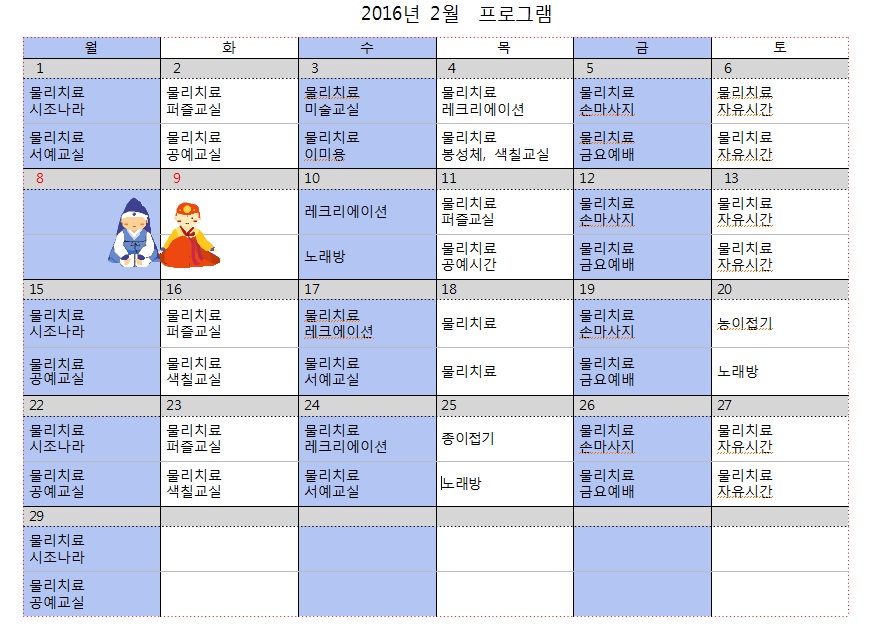 2016년 2월 프로그램

| 월 | 화 | 수 | 목 | 금 | 토 |
|---|---|---|---|---|---|
| 1 | 2 | 3 | 4 | 5 | 6 |
| 물리치료 시조나라 | 물리치료 퍼즐교실 | 물리치료 미술교실 | 물리치료 레크리에이션 | 물리치료 손마사지 | 물리치료 자유시간 |
| 물리치료 서예교실 | 물리치료 공예교실 | 물리치료 이미용 | 물리치료 봉성체, 색칠교실 | 물리치료 금요예배 | 물리치료 자유시간 |
| 8 | 9 | 10 | 11 | 12 | 13 |
| | | 레크리에이션 | 물리치료 퍼즐교실 | 물리치료 손마사지 | 물리치료 자유시간 |
| | | 노래방 | 물리치료 공예시간 | 물리치료 금요예배 | 물리치료 자유시간 |
| 15 | 16 | 17 | 18 | 19 | 20 |
| 물리치료 시조나라 | 물리치료 퍼즐교실 | 물리치료 레크에이션 | 물리치료 | 물리치료 손마사지 | 농이접기 |
| 물리치료 공예교실 | 물리치료 색칠교실 | 물리치료 서예교실 | 물리치료 | 물리치료 금요예배 | 노래방 |
| 22 | 23 | 24 | 25 | 26 | 27 |
| 물리치료 시조나라 | 물리치료 퍼즐교실 | 물리치료 레크리에이션 | 종이접기 | 물리치료 손마사지 | 물리치료 자유시간 |
| 물리치료 공예교실 | 물리치료 색칠교실 | 물리치료 서예교실 | 노래방 | 물리치료 금요예배 | 물리치료 자유시간 |
| 29 | | | | | |
| 물리치료 시조나라 | | | | | |
| 물리치료 공예교실 | | | | | |